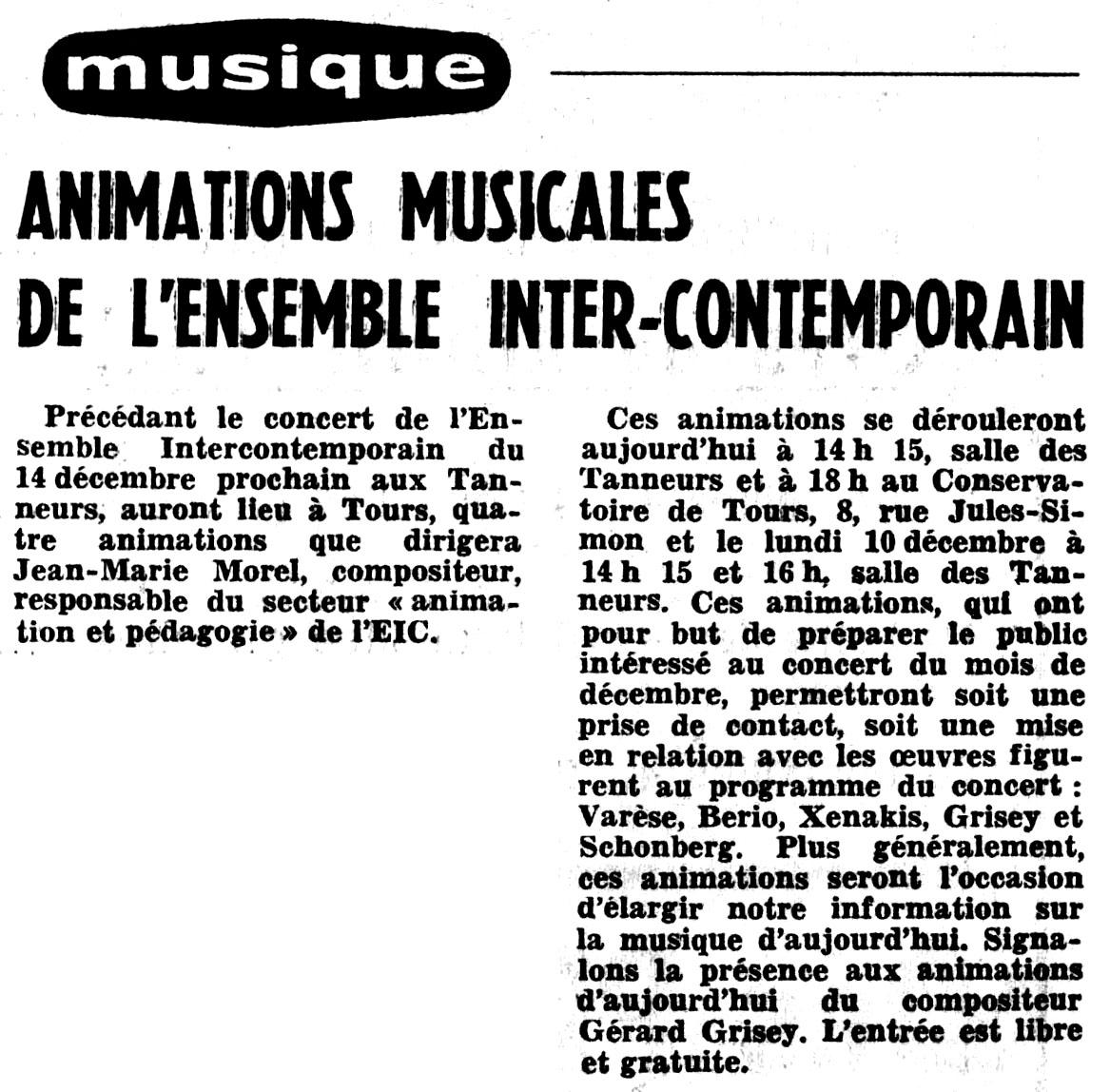 musique

ANIMATIONS MUSICALES DE L'ENSEMBLE INTER-CONTEMPORAIN

Précédant le concert de l'Ensemble Intercontemporain du 14 décembre prochain aux Tanneurs, auront lieu à Tours, quatre animations que dirigera Jean-Marie Morel, compositeur, responsable du secteur « animation et pédagogie » de l'EIC.

Ces animations se dérouleront aujourd'hui à 14 h 15, salle des Tanneurs et à 18 h au Conservatoire de Tours, 8, rue Jules-Simon et le lundi 10 décembre à 14 h 15 et 16 h, salle des Tanneurs. Ces animations, qui ont pour but de préparer le public intéressé au concert du mois de décembre, permettront soit une prise de contact, soit une mise en relation avec les œuvres figurent au programme du concert : Varèse, Berio, Xenakis, Grisey et Schonberg. Plus généralement, ces animations seront l'occasion d'élargir notre information sur la musique d'aujourd'hui. Signalons la présence aux animations d'aujourd'hui du compositeur Gérard Grisey. L'entrée est libre et gratuite.